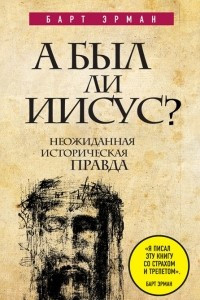 БАРТ ЭРМАН

А БЫЛ ЛИ ИИСУС?

НЕОЖИДАННАЯ ИСТОРИЧЕСКАЯ ПРАВДА

«Я ПИСАЛ ЭТУ КНИГУ СО СТРАХОМ И ТРЕПЕТОМ».
БАРТ ЭРМАН